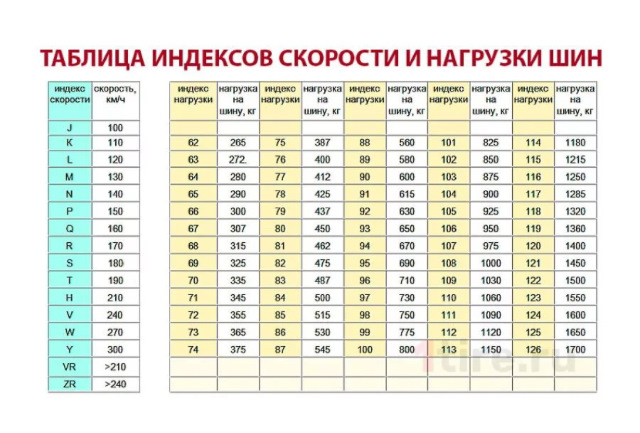 ТАБЛИЦА ИНДЕКСОВ СКОРОСТИ И НАГРУЗКИ ШИН

| индекс скорости | скорость, км/ч |
|---|---|
| J | 100 |
| K | 110 |
| L | 120 |
| M | 130 |
| N | 140 |
| P | 150 |
| Q | 160 |
| R | 170 |
| S | 180 |
| T | 190 |
| H | 210 |
| V | 240 |
| W | 270 |
| Y | 300 |
| VR | >210 |
| ZR | >240 |

| индекс нагрузки | нагрузка на шину, кг | индекс нагрузки | нагрузка на шину, кг | индекс нагрузки | нагрузка на шину, кг | индекс нагрузки | нагрузка на шину, кг | индекс нагрузки | нагрузка на шину, кг |
|---|---|---|---|---|---|---|---|---|---|
| | | | | | | | | | |
| 62 | 265 | 75 | 387 | 88 | 560 | 101 | 825 | 114 | 1180 |
| 63 | 272. | 76 | 400 | 89 | 580 | 102 | 850 | 115 | 1215 |
| 64 | 280 | 77 | 412 | 90 | 600 | 103 | 875 | 116 | 1250 |
| 65 | 290 | 78 | 425 | 91 | 615 | 104 | 900 | 117 | 1285 |
| 66 | 300 | 79 | 437 | 92 | 630 | 105 | 925 | 118 | 1320 |
| 67 | 307 | 80 | 450 | 93 | 650 | 106 | 950 | 119 | 1360 |
| 68 | 315 | 81 | 462 | 94 | 670 | 107 | 975 | 120 | 1400 |
| 69 | 325 | 82 | 475 | 95 | 690 | 108 | 1000 | 121 | 1450 |
| 70 | 335 | 83 | 487 | 96 | 710 | 109 | 1030 | 122 | 1500 |
| 71 | 345 | 84 | 500 | 97 | 730 | 110 | 1060 | 123 | 1550 |
| 72 | 355 | 85 | 515 | 98 | 750 | 111 | 1090 | 124 | 1600 |
| 73 | 365 | 86 | 530 | 99 | 775 | 112 | 1120 | 125 | 1650 |
| 74 | 375 | 87 | 545 | 100 | 800 | 113 | 1150 | 126 | 1700 |
| | | | | | | | | | |
| | | | | | | | | | |

1tire.ru